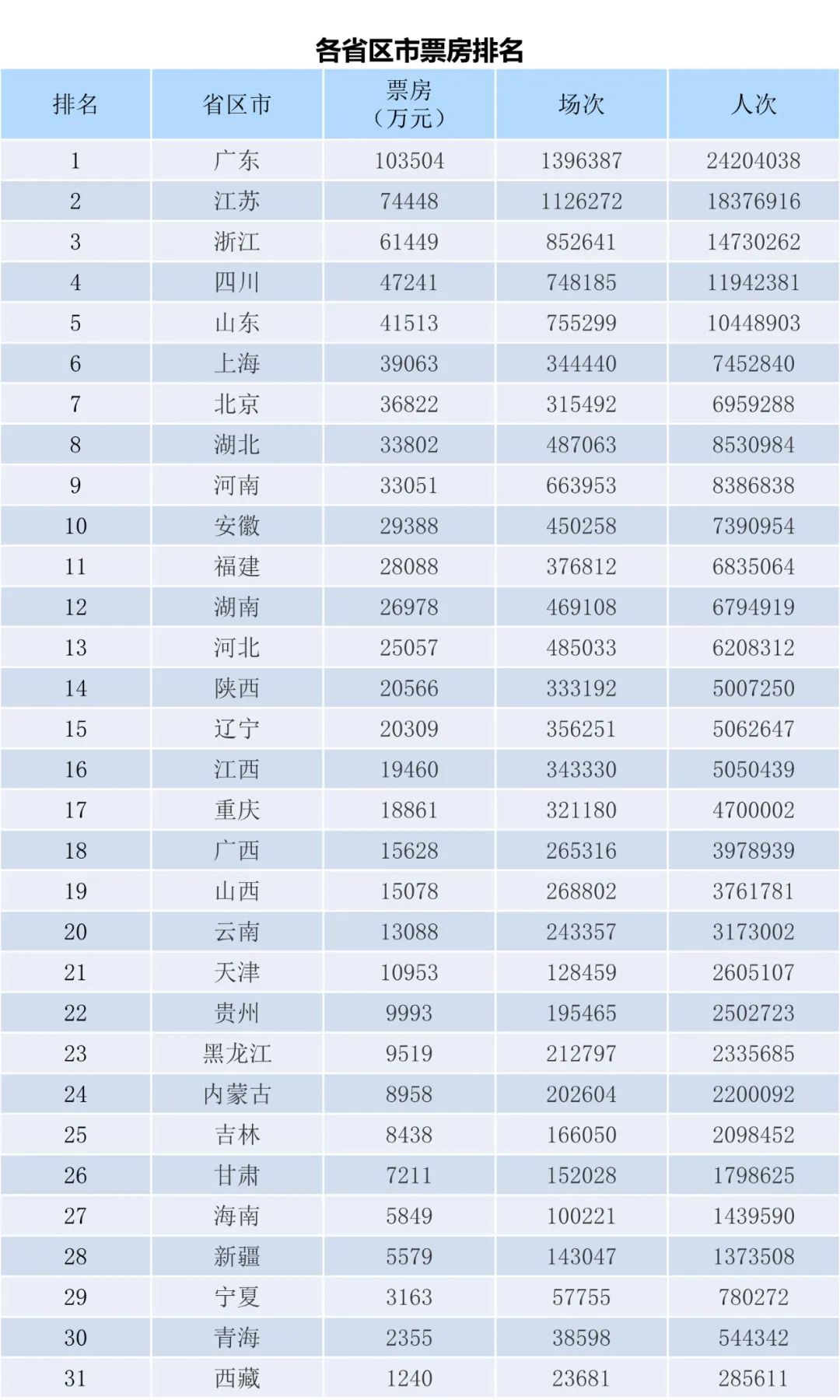 各省区市票房排名

| 排名 | 省区市 | 票房（万元） | 场次 | 人次 |
|---|---|---|---|---|
| 1 | 广东 | 103504 | 1396387 | 24204038 |
| 2 | 江苏 | 74448 | 1126272 | 18376916 |
| 3 | 浙江 | 61449 | 852641 | 14730262 |
| 4 | 四川 | 47241 | 748185 | 11942381 |
| 5 | 山东 | 41513 | 755299 | 10448903 |
| 6 | 上海 | 39063 | 344440 | 7452840 |
| 7 | 北京 | 36822 | 315492 | 6959288 |
| 8 | 湖北 | 33802 | 487063 | 8530984 |
| 9 | 河南 | 33051 | 663953 | 8386838 |
| 10 | 安徽 | 29388 | 450258 | 7390954 |
| 11 | 福建 | 28088 | 376812 | 6835064 |
| 12 | 湖南 | 26978 | 469108 | 6794919 |
| 13 | 河北 | 25057 | 485033 | 6208312 |
| 14 | 陕西 | 20566 | 333192 | 5007250 |
| 15 | 辽宁 | 20309 | 356251 | 5062647 |
| 16 | 江西 | 19460 | 343330 | 5050439 |
| 17 | 重庆 | 18861 | 321180 | 4700002 |
| 18 | 广西 | 15628 | 265316 | 3978939 |
| 19 | 山西 | 15078 | 268802 | 3761781 |
| 20 | 云南 | 13088 | 243357 | 3173002 |
| 21 | 天津 | 10953 | 128459 | 2605107 |
| 22 | 贵州 | 9993 | 195465 | 2502723 |
| 23 | 黑龙江 | 9519 | 212797 | 2335685 |
| 24 | 内蒙古 | 8958 | 202604 | 2200092 |
| 25 | 吉林 | 8438 | 166050 | 2098452 |
| 26 | 甘肃 | 7211 | 152028 | 1798625 |
| 27 | 海南 | 5849 | 100221 | 1439590 |
| 28 | 新疆 | 5579 | 143047 | 1373508 |
| 29 | 宁夏 | 3163 | 57755 | 780272 |
| 30 | 青海 | 2355 | 38598 | 544342 |
| 31 | 西藏 | 1240 | 23681 | 285611 |